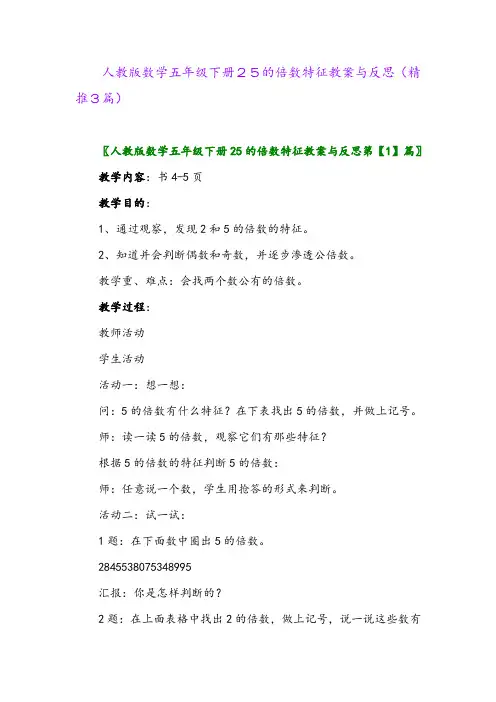 人教版数学五年级下册２５的倍数特征教案与反思（精推３篇）

〖人教版数学五年级下册25的倍数特征教案与反思第【1】篇〗

教学内容：书4-5页

教学目的：

1、通过观察，发现2和5的倍数的特征。

2、知道并会判断偶数和奇数，并逐步渗透公倍数。

教学重、难点：会找两个数公有的倍数。

教学过程：

教师活动

学生活动

活动一：想一想：

问：5的倍数有什么特征？在下表找出5的倍数，并做上记号。

师：读一读5的倍数，观察它们有那些特征？

根据5的倍数的特征判断5的倍数：

师：任意说一个数，学生用抢答的形式来判断。

活动二：试一试：

1题：在下面数中圈出5的倍数。

2845538075348995

汇报：你是怎样判断的？

2题：在上面表格中找出2的倍数，做上记号，说一说这些数有